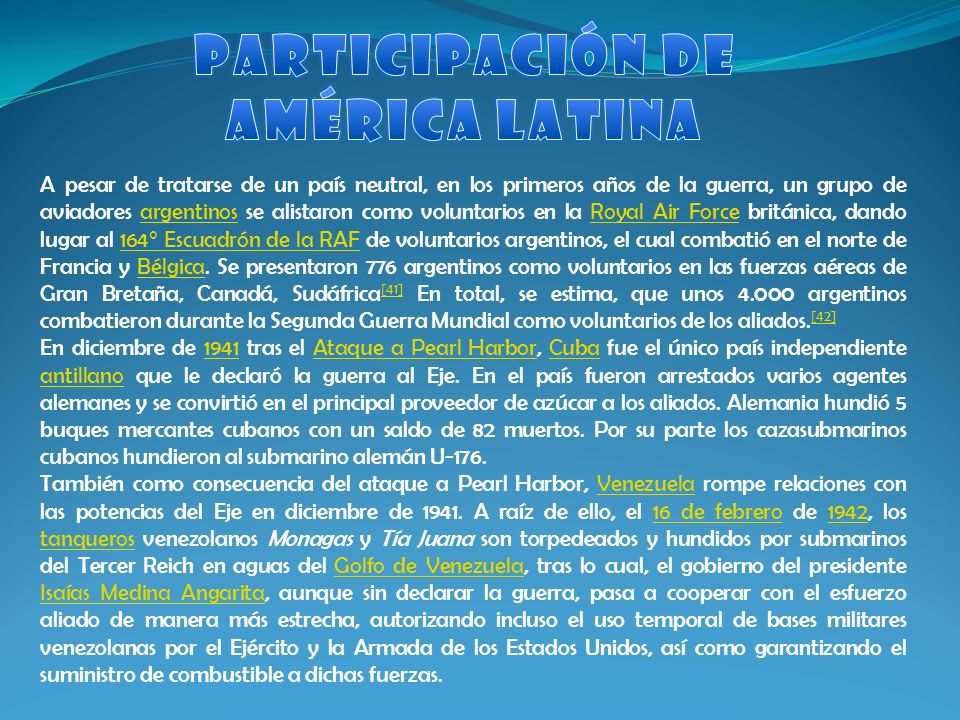 PARTICIPACIÓN DE AMÉRICA LATINA

A pesar de tratarse de un país neutral, en los primeros años de la guerra, un grupo de aviadores argentinos se alistaron como voluntarios en la Royal Air Force británica, dando lugar al 164° Escuadrón de la RAF de voluntarios argentinos, el cual combatió en el norte de Francia y Bélgica. Se presentaron 776 argentinos como voluntarios en las fuerzas aéreas de Gran Bretaña, Canadá, Sudáfrica[41] En total, se estima, que unos 4.000 argentinos combatieron durante la Segunda Guerra Mundial como voluntarios de los aliados.[42]
En diciembre de 1941 tras el Ataque a Pearl Harbor, Cuba fue el único país independiente antillano que le declaró la guerra al Eje. En el país fueron arrestados varios agentes alemanes y se convirtió en el principal proveedor de azúcar a los aliados. Alemania hundió 5 buques mercantes cubanos con un saldo de 82 muertos. Por su parte los cazasubmarinos cubanos hundieron al submarino alemán U-176.
También como consecuencia del ataque a Pearl Harbor, Venezuela rompe relaciones con las potencias del Eje en diciembre de 1941. A raíz de ello, el 16 de febrero de 1942, los tanqueros venezolanos Monagas y Tía Juana son torpedeados y hundidos por submarinos del Tercer Reich en aguas del Golfo de Venezuela, tras lo cual, el gobierno del presidente Isaías Medina Angarita, aunque sin declarar la guerra, pasa a cooperar con el esfuerzo aliado de manera más estrecha, autorizando incluso el uso temporal de bases militares venezolanas por el Ejército y la Armada de los Estados Unidos, así como garantizando el suministro de combustible a dichas fuerzas.